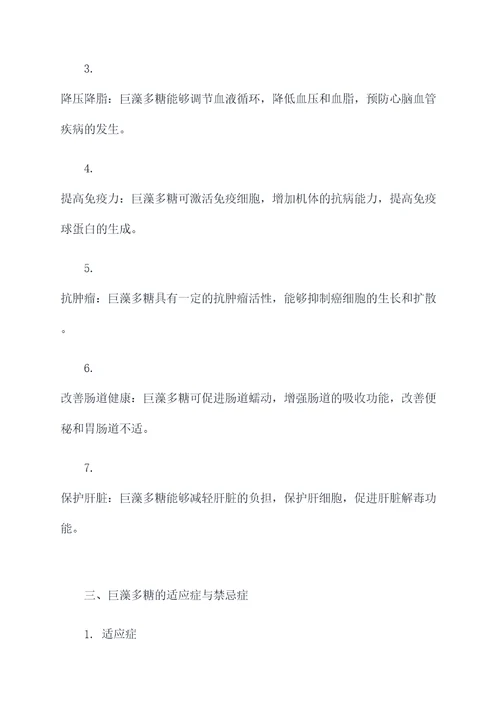 3.

降压降脂：巨藻多糖能够调节血液循环，降低血压和血脂，预防心脑血管疾病的发生。

4.

提高免疫力：巨藻多糖可激活免疫细胞，增加机体的抗病能力，提高免疫球蛋白的生成。

5.

抗肿瘤：巨藻多糖具有一定的抗肿瘤活性，能够抑制癌细胞的生长和扩散。

6.

改善肠道健康：巨藻多糖可促进肠道蠕动，增强肠道的吸收功能，改善便秘和胃肠道不适。

7.

保护肝脏：巨藻多糖能够减轻肝脏的负担，保护肝细胞，促进肝脏解毒功能。

三、巨藻多糖的适应症与禁忌症

1. 适应症